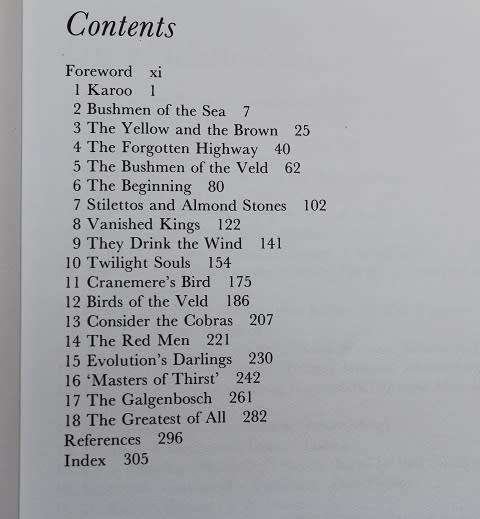 Contents

Foreword xi
1 Karoo 1
2 Bushmen of the Sea 7
3 The Yellow and the Brown 25
4 The Forgotten Highway 40
5 The Bushmen of the Veld 62
6 The Beginning 80
7 Stilettos and Almond Stones 102
8 Vanished Kings 122
9 They Drink the Wind 141
10 Twilight Souls 154
11 Cranemere's Bird 175
12 Birds of the Veld 186
13 Consider the Cobras 207
14 The Red Men 221
15 Evolution's Darlings 230
16 'Masters of Thirst' 242
17 The Galgenbosch 261
18 The Greatest of All 282
References 296
Index 305